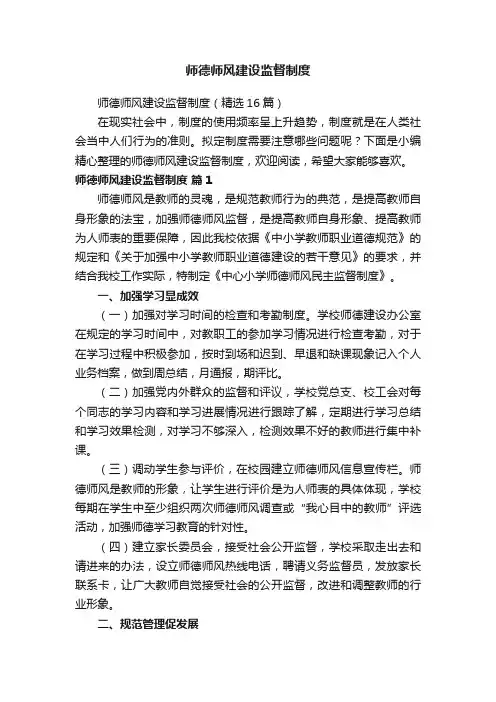 师德师风建设监督制度

师德师风建设监督制度（精选16篇）

在现实社会中，制度的使用频率呈上升趋势，制度就是在人类社会当中人们行为的准则。拟定制度需要注意哪些问题呢？下面是小编精心整理的师德师风建设监督制度，欢迎阅读，希望大家能够喜欢。

师德师风建设监督制度 篇1

师德师风是教师的灵魂，是规范教师行为的典范，是提高教师自身形象的法宝，加强师德师风监督，是提高教师自身形象、提高教师为人师表的重要保障，因此我校依据《中小学教师职业道德规范》的规定和《关于加强中小学教师职业道德建设的若干意见》的要求，并结合我校工作实际，特制定《中心小学师德师风民主监督制度》。

一、加强学习显成效

（一）加强对学习时间的检查和考勤制度。学校师德建设办公室在规定的学习时间中，对教职工的参加学习情况进行检查考勤，对于在学习过程中积极参加，按时到场和迟到、早退和缺课现象记入个人业务档案，做到周总结，月通报，期评比。

（二）加强党内外群众的监督和评议，学校党总支、校工会对每个同志的学习内容和学习进展情况进行跟踪了解，定期进行学习总结和学习效果检测，对学习不够深入，检测效果不好的教师进行集中补课。

（三）调动学生参与评价，在校园建立师德师风信息宣传栏。师德师风是教师的形象，让学生进行评价是为人师表的具体体现，学校每期在学生中至少组织两次师德师风调查或“我心目中的教师”评选活动，加强师德学习教育的针对性。

（四）建立家长委员会，接受社会公开监督，学校采取走出去和请进来的办法，设立师德师风热线电话，聘请义务监督员，发放家长联系卡，让广大教师自觉接受社会的公开监督，改进和调整教师的行业形象。

二、规范管理促发展